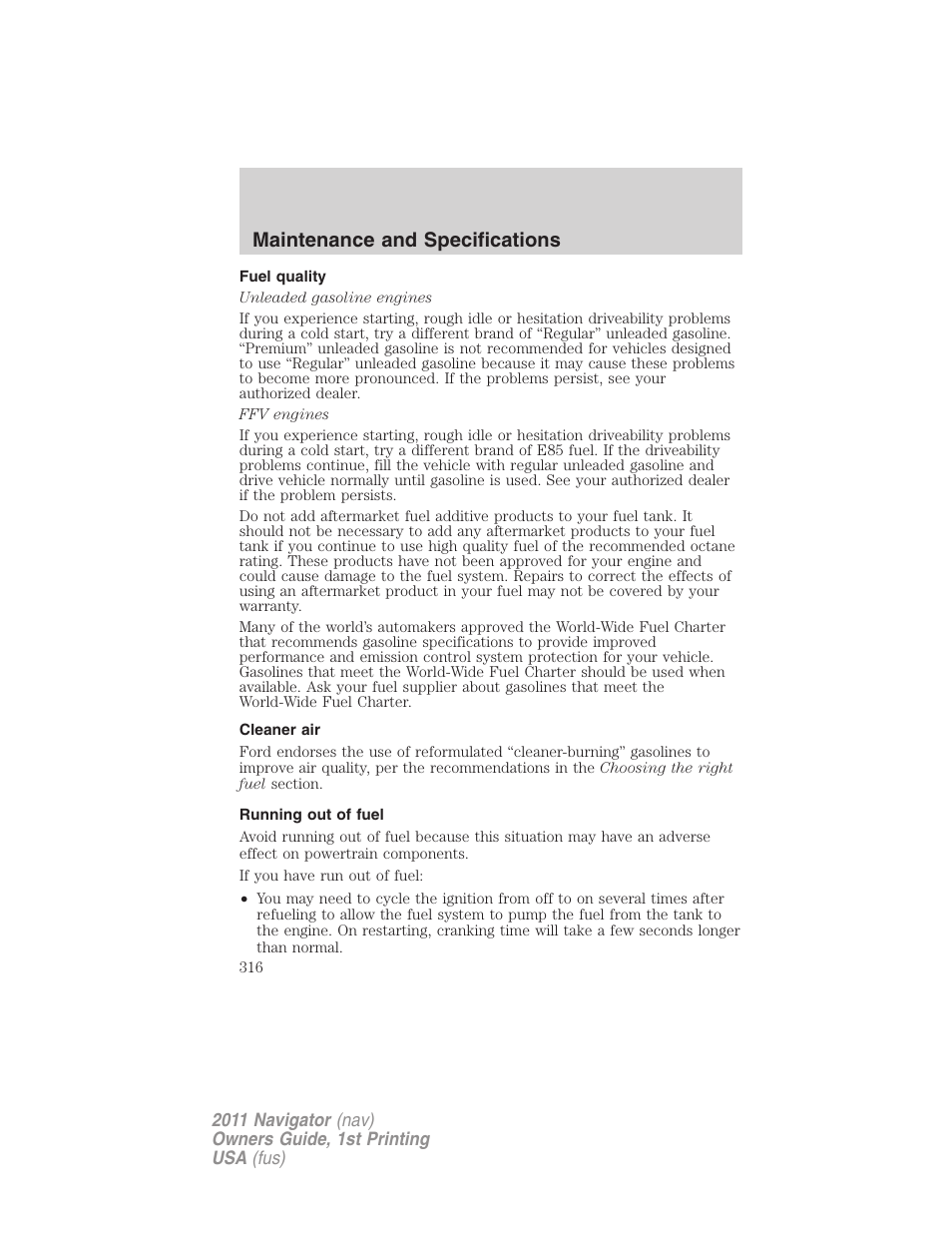 Maintenance and Specifications

Fuel quality

Unleaded gasoline engines

If you experience starting, rough idle or hesitation driveability problems during a cold start, try a different brand of “Regular” unleaded gasoline. “Premium” unleaded gasoline is not recommended for vehicles designed to use “Regular” unleaded gasoline because it may cause these problems to become more pronounced. If the problems persist, see your authorized dealer.

FFV engines

If you experience starting, rough idle or hesitation driveability problems during a cold start, try a different brand of E85 fuel. If the driveability problems continue, fill the vehicle with regular unleaded gasoline and drive vehicle normally until gasoline is used. See your authorized dealer if the problem persists.

Do not add aftermarket fuel additive products to your fuel tank. It should not be necessary to add any aftermarket products to your fuel tank if you continue to use high quality fuel of the recommended octane rating. These products have not been approved for your engine and could cause damage to the fuel system. Repairs to correct the effects of using an aftermarket product in your fuel may not be covered by your warranty.

Many of the world’s automakers approved the World-Wide Fuel Charter that recommends gasoline specifications to provide improved performance and emission control system protection for your vehicle. Gasolines that meet the World-Wide Fuel Charter should be used when available. Ask your fuel supplier about gasolines that meet the World-Wide Fuel Charter.

Cleaner air

Ford endorses the use of reformulated “cleaner-burning” gasolines to improve air quality, per the recommendations in the Choosing the right fuel section.

Running out of fuel

Avoid running out of fuel because this situation may have an adverse effect on powertrain components.

If you have run out of fuel:

• You may need to cycle the ignition from off to on several times after refueling to allow the fuel system to pump the fuel from the tank to the engine. On restarting, cranking time will take a few seconds longer than normal.

316

2011 Navigator (nav)
Owners Guide, 1st Printing
USA (fus)